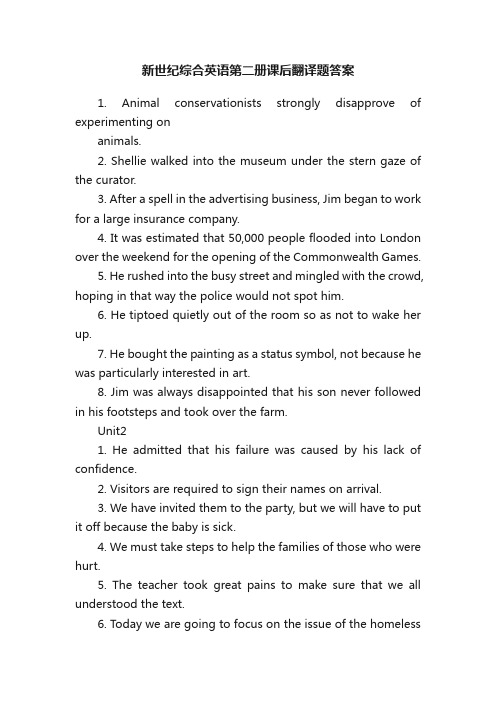 新世纪综合英语第二册课后翻译题答案

1. Animal conservationists strongly disapprove of experimenting on
animals.

2. Shellie walked into the museum under the stern gaze of the curator.

3. After a spell in the advertising business, Jim began to work for a large insurance company.

4. It was estimated that 50,000 people flooded into London over the weekend for the opening of the Commonwealth Games.

5. He rushed into the busy street and mingled with the crowd, hoping in that way the police would not spot him.

6. He tiptoed quietly out of the room so as not to wake her up.

7. He bought the painting as a status symbol, not because he was particularly interested in art.

8. Jim was always disappointed that his son never followed in his footsteps and took over the farm.

Unit2

1. He admitted that his failure was caused by his lack of confidence.

2. Visitors are required to sign their names on arrival.

3. We have invited them to the party, but we will have to put it off because the baby is sick.

4. We must take steps to help the families of those who were hurt.

5. The teacher took great pains to make sure that we all understood the text.

6. Today we are going to focus on the issue of the homeless